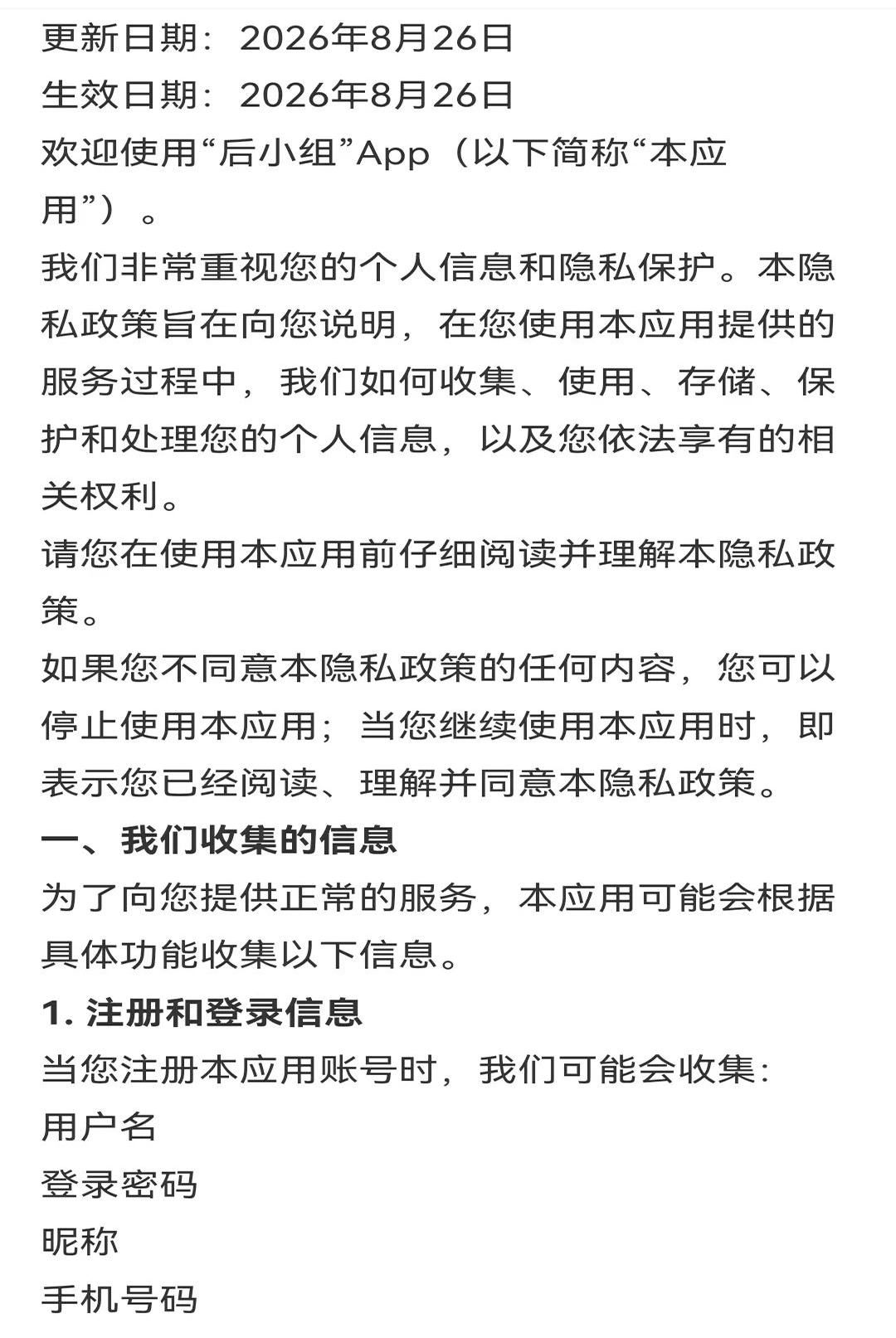 更新日期：2026年8月26日
生效日期：2026年8月26日
欢迎使用“后小组”App（以下简称“本应用”）。
我们非常重视您的个人信息和隐私保护。本隐私政策旨在向您说明，在您使用本应用提供的服务过程中，我们如何收集、使用、存储、保护和处理您的个人信息，以及您依法享有的相关权利。
请您在使用本应用前仔细阅读并理解本隐私政策。
如果您不同意本隐私政策的任何内容，您可以停止使用本应用；当您继续使用本应用时，即表示您已经阅读、理解并同意本隐私政策。
一、我们收集的信息
为了向您提供正常的服务，本应用可能会根据具体功能收集以下信息。
1. 注册和登录信息
当您注册本应用账号时，我们可能会收集：
用户名
登录密码
昵称
手机号码